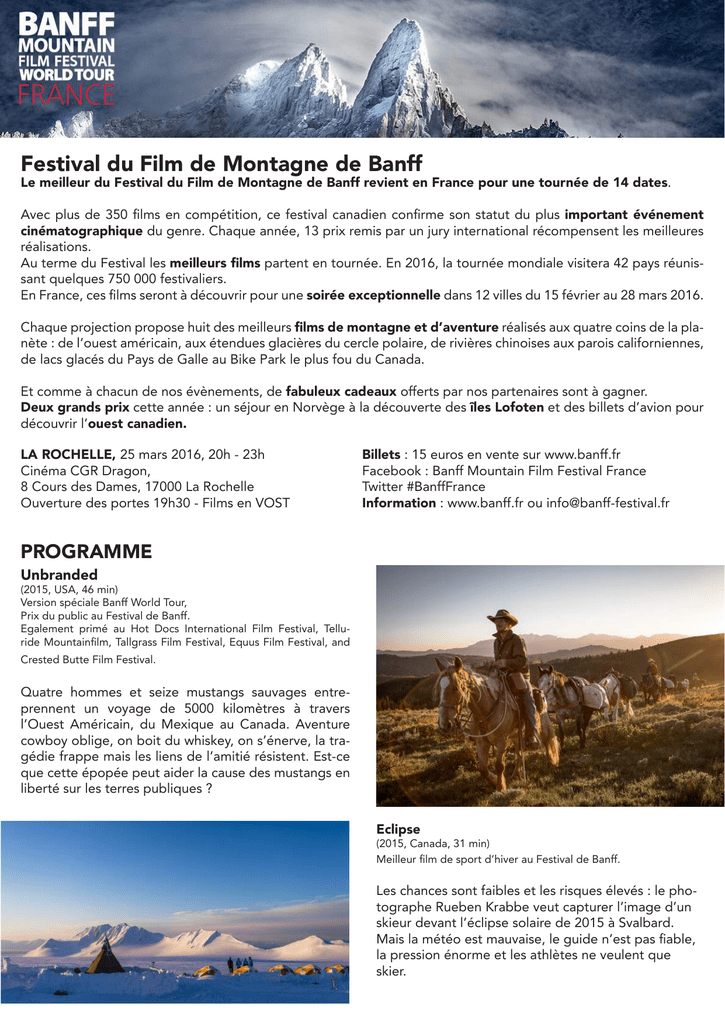 BANFF
MOUNTAIN
FILM FESTIVAL
WORLD TOUR
FRANCE

Festival du Film de Montagne de Banff
Le meilleur du Festival du Film de Montagne de Banff revient en France pour une tournée de 14 dates.

Avec plus de 350 films en compétition, ce festival canadien confirme son statut du plus important événement cinématographique du genre. Chaque année, 13 prix remis par un jury international récompensent les meilleures réalisations.
Au terme du Festival les meilleurs films partent en tournée. En 2016, la tournée mondiale visitera 42 pays réunissant quelques 750 000 festivaliers.
En France, ces films seront à découvrir pour une soirée exceptionnelle dans 12 villes du 15 février au 28 mars 2016.

Chaque projection propose huit des meilleurs films de montagne et d'aventure réalisés aux quatre coins de la planète : de l'ouest américain, aux étendues glacières du cercle polaire, de rivières chinoises aux parois californiennes, de lacs glacés du Pays de Galle au Bike Park le plus fou du Canada.

Et comme à chacun de nos évènements, de fabuleux cadeaux offerts par nos partenaires sont à gagner.
Deux grands prix cette année : un séjour en Norvège à la découverte des îles Lofoten et des billets d'avion pour découvrir l'ouest canadien.

LA ROCHELLE, 25 mars 2016, 20h - 23h
Cinéma CGR Dragon,
8 Cours des Dames, 17000 La Rochelle
Ouverture des portes 19h30 - Films en VOST

Billets : 15 euros en vente sur www.banff.fr
Facebook : Banff Mountain Film Festival France
Twitter #BanffFrance
Information : www.banff.fr ou info@banff-festival.fr

PROGRAMME
Unbranded
(2015, USA, 46 min)
Version spéciale Banff World Tour,
Prix du public au Festival de Banff.
Egalement primé au Hot Docs International Film Festival, Telluride Mountainfilm, Tallgrass Film Festival, Equus Film Festival, and Crested Butte Film Festival.

Quatre hommes et seize mustangs sauvages entreprennent un voyage de 5000 kilomètres à travers l'Ouest Américain, du Mexique au Canada. Aventure cowboy oblige, on boit du whiskey, on s'énerve, la tragédie frappe mais les liens de l'amitié résistent. Est-ce que cette épopée peut aider la cause des mustangs en liberté sur les terres publiques ?

Eclipse
(2015, Canada, 31 min)
Meilleur film de sport d'hiver au Festival de Banff.

Les chances sont faibles et les risques élevés : le photographe Rueben Krabbe veut capturer l'image d'un skieur devant l'éclipse solaire de 2015 à Svalbard. Mais la météo est mauvaise, le guide n'est pas fiable, la pression énorme et les athlètes ne veulent que skier.